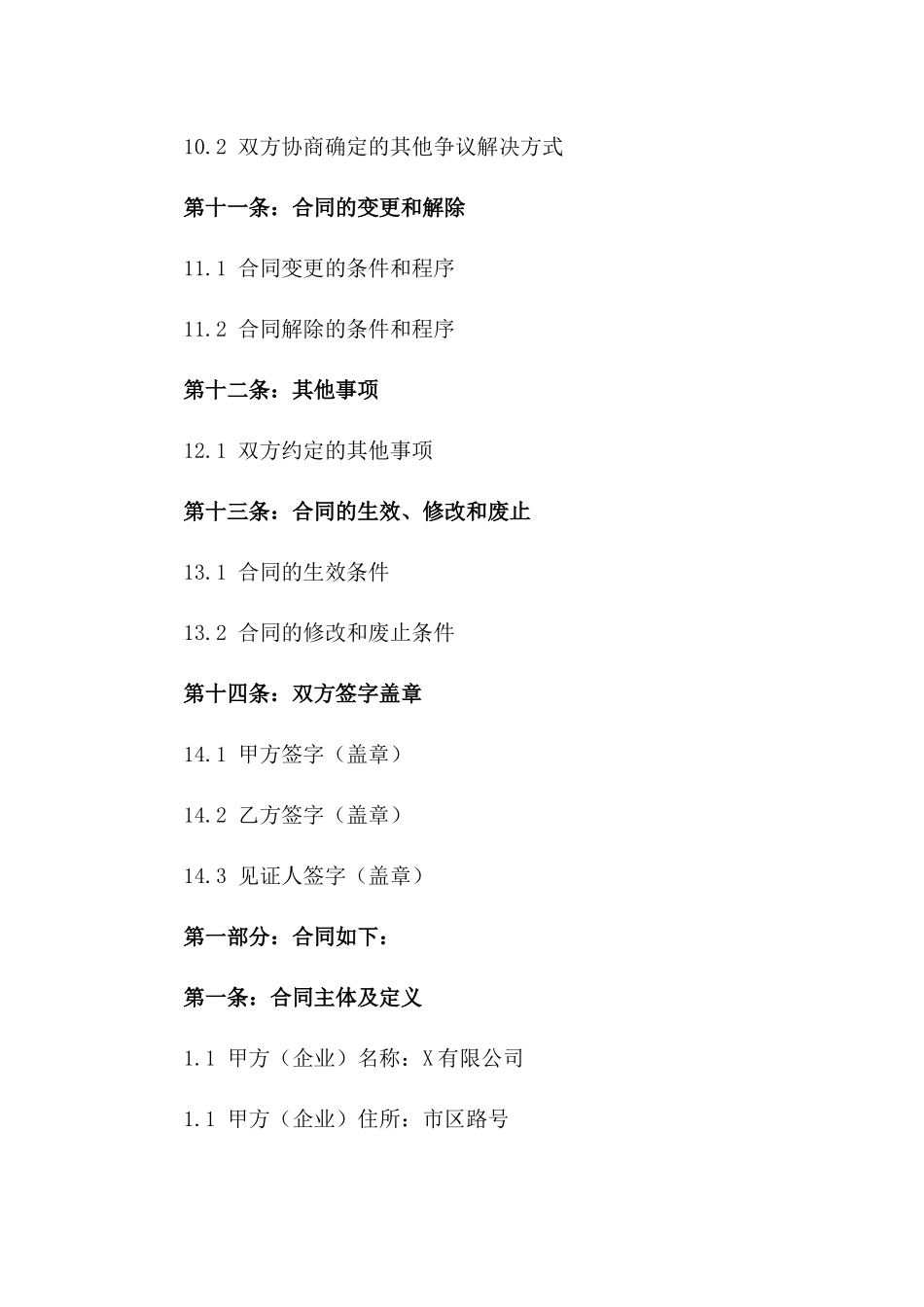 10.2 双方协商确定的其他争议解决方式

第十一条：合同的变更和解除

11.1 合同变更的条件和程序

11.2 合同解除的条件和程序

第十二条：其他事项

12.1 双方约定的其他事项

第十三条：合同的生效、修改和废止

13.1 合同的生效条件

13.2 合同的修改和废止条件

第十四条：双方签字盖章

14.1 甲方签字（盖章）

14.2 乙方签字（盖章）

14.3 见证人签字（盖章）

第一部分：合同如下：

第一条：合同主体及定义

1.1 甲方（企业）名称：X有限公司

1.1 甲方（企业）住所：市区路号